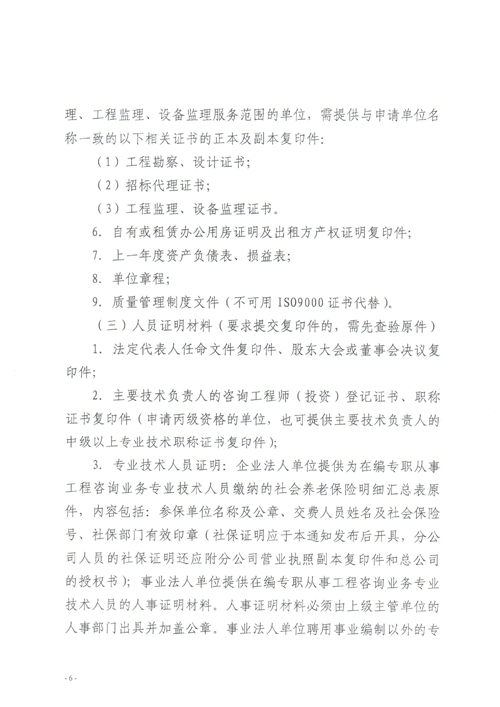 理、工程监理、设备监理服务范围的单位，需提供与申请单位名称一致的以下相关证书的正本及副本复印件：

（1）工程勘察、设计证书；

（2）招标代理证书；

（3）工程监理、设备监理证书。

6. 自有或租赁办公用房证明及出租方产权证明复印件；

7. 上一年度资产负债表、损益表；

8. 单位章程；

9. 质量管理制度文件（不可用 ISO9000 证书代替）。

（三）人员证明材料（要求提交复印件的，需先查验原件）

1. 法定代表人任命文件复印件、股东大会或董事会决议复印件；

2. 主要技术负责人的咨询工程师（投资）登记证书、职称证书复印件（申请丙级资格的单位，也可提供主要技术负责人的中级以上专业技术职称证书复印件）；

3. 专业技术人员证明：企业法人单位提供为在编专职从事工程咨询业务专业技术人员缴纳的社会养老保险明细汇总表原件，内容包括：参保单位名称及公章、交费人员姓名及社会保险号、社保部门有效印章（社保证明应于本通知发布后开具，分公司人员的社保证明还应附分公司营业执照副本复印件和总公司的授权书）；事业法人单位提供在编专职从事工程咨询业务专业技术人员的人事证明材料。人事证明材料必须由上级主管单位的人事部门出具并加盖公章。事业法人单位聘用事业编制以外的专

- 6 -